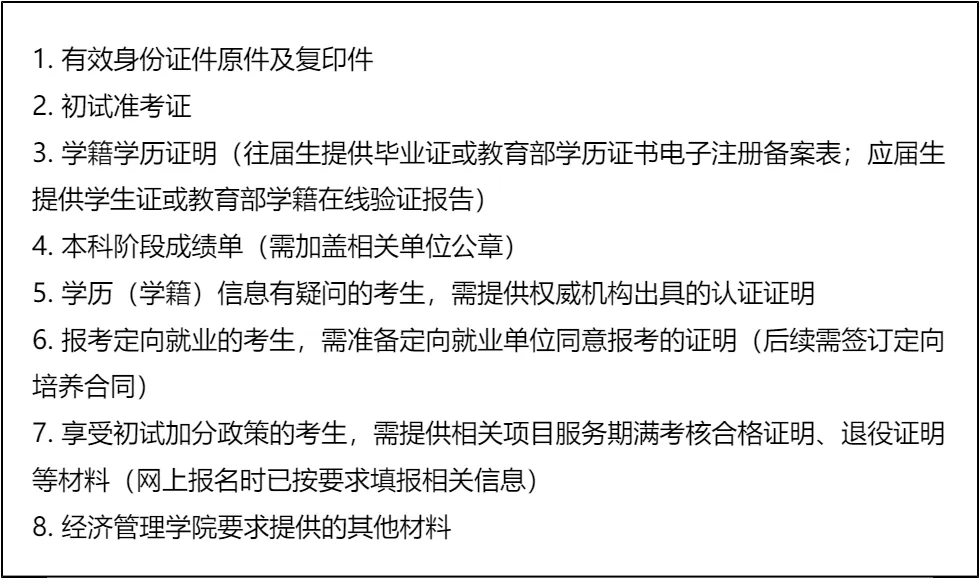 1.有效身份证件原件及复印件
2.初试准考证
3.学籍学历证明（往届生提供毕业证或教育部学历证书电子注册备案表；应届生提供学生证或教育部学籍在线验证报告）
4.本科阶段成绩单（需加盖相关单位公章）
5.学历（学籍）信息有疑问的考生，需提供权威机构出具的认证证明
6.报考定向就业的考生，需准备定向就业单位同意报考的证明（后续需签订定向培养合同）
7.享受初试加分政策的考生，需提供相关项目服务期满考核合格证明、退役证明等材料（网上报名时已按要求填报相关信息）
8.经济管理学院要求提供的其他材料